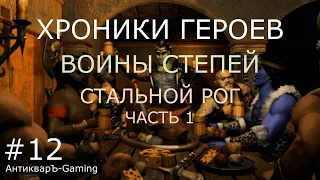 ХРОНИКИ ГЕРОЕВ
ВОИНЫ СТЕПЕЙ
СТАЛЬНОЙ РОГ
ЧАСТЬ 1

#12
АнтикварЪ-Gaming